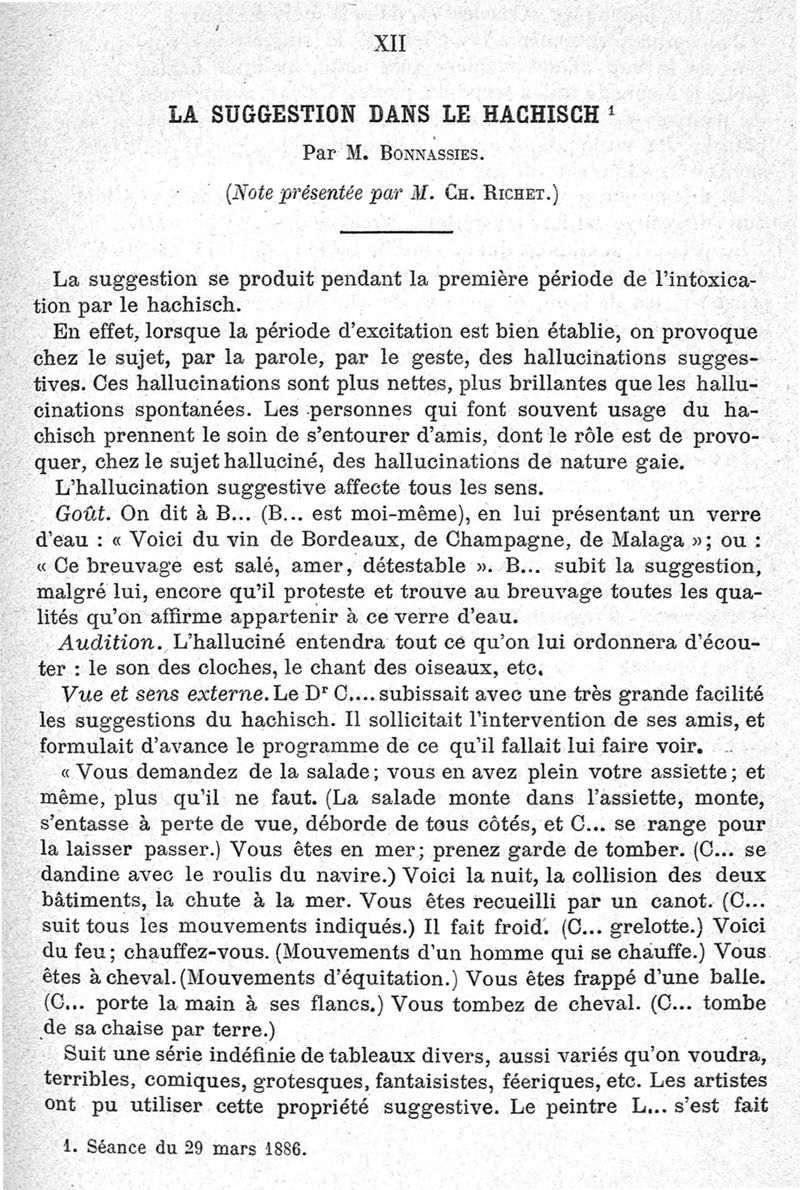 XII

LA SUGGESTION DANS LE HACHISCH $^1$

Par M. Bonnassies.

(Note présentée par M. Ch. Richet.)

La suggestion se produit pendant la première période de l'intoxication par le hachisch.

En effet, lorsque la période d'excitation est bien établie, on provoque chez le sujet, par la parole, par le geste, des hallucinations suggestives. Ces hallucinations sont plus nettes, plus brillantes que les hallucinations spontanées. Les personnes qui font souvent usage du hachisch prennent le soin de s'entourer d'amis, dont le rôle est de provoquer, chez le sujet halluciné, des hallucinations de nature gaie.

L'hallucination suggestive affecte tous les sens.

Goût. On dit à B... (B... est moi-même), en lui présentant un verre d'eau : « Voici du vin de Bordeaux, de Champagne, de Malaga »; ou : « Ce breuvage est salé, amer, détestable ». B... subit la suggestion, malgré lui, encore qu'il proteste et trouve au breuvage toutes les qualités qu'on affirme appartenir à ce verre d'eau.

Audition. L'halluciné entendra tout ce qu'on lui ordonnera d'écouter : le son des cloches, le chant des oiseaux, etc.

Vue et sens externe. Le Dr C.... subissait avec une très grande facilité les suggestions du hachisch. Il sollicitait l'intervention de ses amis, et formulait d'avance le programme de ce qu'il fallait lui faire voir.

« Vous demandez de la salade; vous en avez plein votre assiette; et même, plus qu'il ne faut. (La salade monte dans l'assiette, monte, s'entasse à perte de vue, déborde de tous côtés, et C... se range pour la laisser passer.) Vous êtes en mer; prenez garde de tomber. (C... se dandine avec le roulis du navire.) Voici la nuit, la collision des deux bâtiments, la chute à la mer. Vous êtes recueilli par un canot. (C... suit tous les mouvements indiqués.) Il fait froid. (C... grelotte.) Voici du feu; chauffez-vous. (Mouvements d'un homme qui se chauffe.) Vous êtes à cheval. (Mouvements d'équitation.) Vous êtes frappé d'une balle. (C... porte la main à ses flancs.) Vous tombez de cheval. (C... tombe de sa chaise par terre.)

Suit une série indéfinie de tableaux divers, aussi variés qu'on voudra, terribles, comiques, grotesques, fantaisistes, féeriques, etc. Les artistes ont pu utiliser cette propriété suggestive. Le peintre L... s'est fait

1. Séance du 29 mars 1886.